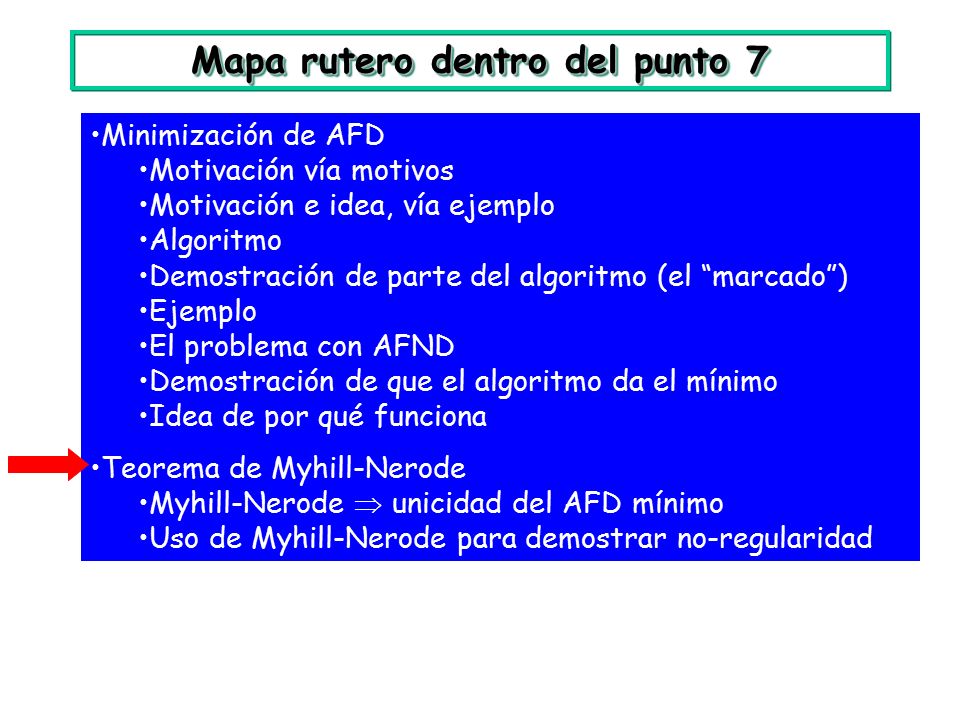 Mapa rutero dentro del punto 7

•Minimización de AFD
•Motivación vía motivos
•Motivación e idea, vía ejemplo
•Algoritmo
•Demostración de parte del algoritmo (el “marcado”)
•Ejemplo
•El problema con AFND
•Demostración de que el algoritmo da el mínimo
•Idea de por qué funciona

•Teorema de Myhill-Nerode
•Myhill-Nerode $\Rightarrow$ unicidad del AFD mínimo
•Uso de Myhill-Nerode para demostrar no-regularidad